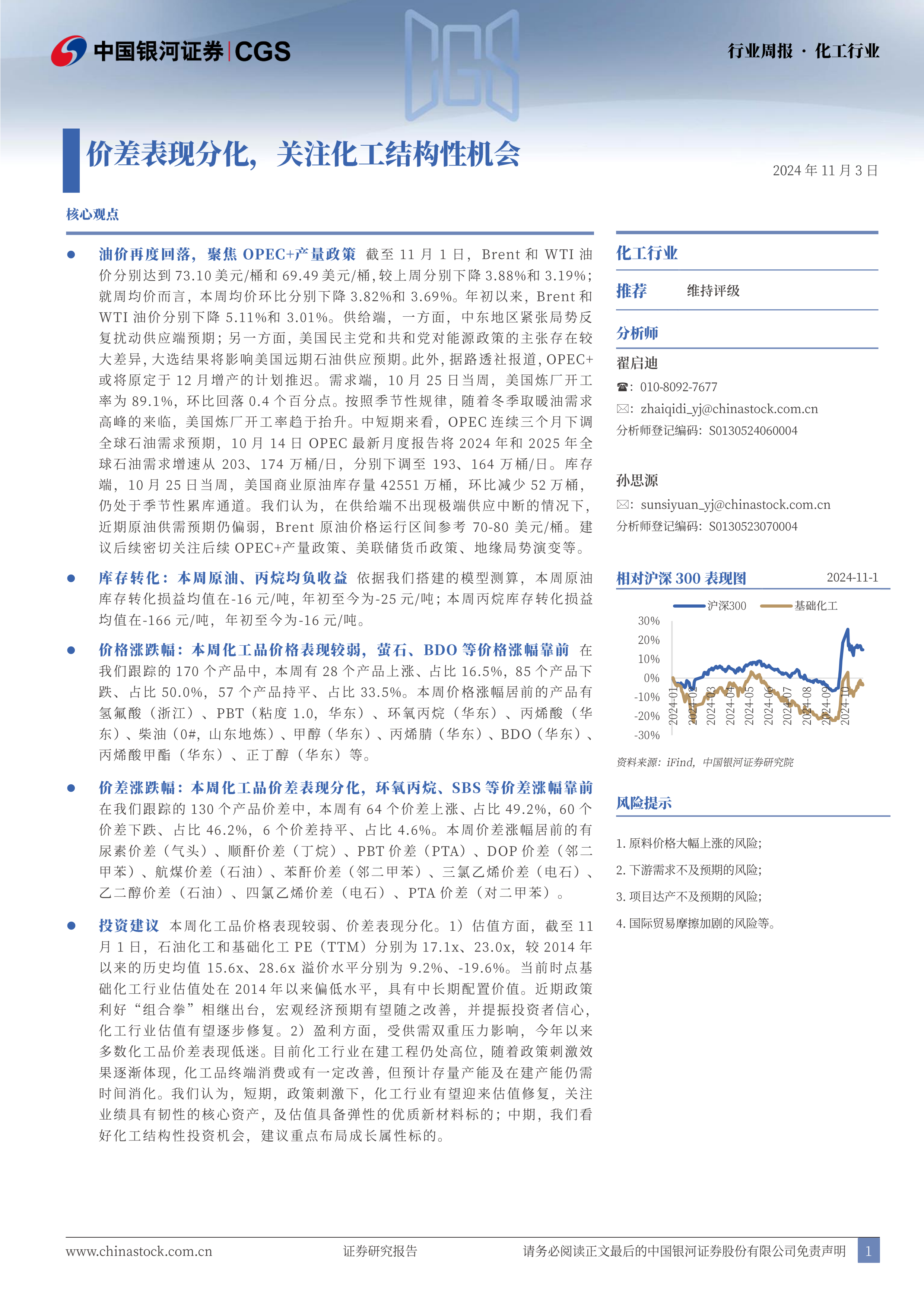 中国银河证券 | CGS

行业周报 · 化工行业

价差表现分化，关注化工结构性机会

2024 年 11 月 3 日

核心观点

● 油价再度回落，聚焦 OPEC+产量政策 截至 11 月 1 日，Brent 和 WTI 油价分别达到 73.10 美元/桶和 69.49 美元/桶，较上周分别下降 3.88%和 3.19%；就周均价而言，本周均价环比分别下降 3.82%和 3.69%。年初以来，Brent 和 WTI 油价分别下降 5.11%和 3.01%。供给端，一方面，中东地区紧张局势反复扰动供应端预期；另一方面，美国民主党和共和党对能源政策的主张存在较大差异，大选结果将影响美国远期石油供应预期。此外，据路透社报道，OPEC+或将原定于 12 月增产的计划推迟。需求端，10 月 25 日当周，美国炼厂开工率为 89.1%，环比回落 0.4 个百分点。按照季节性规律，随着冬季取暖油需求高峰的来临，美国炼厂开工率趋于抬升。中短期来看，OPEC 连续三个月下调全球石油需求预期，10 月 14 日 OPEC 最新月度报告将 2024 年和 2025 年全球石油需求增速从 203、174 万桶/日，分别下调至 193、164 万桶/日。库存端，10 月 25 日当周，美国商业原油库存量 42551 万桶，环比减少 52 万桶，仍处于季节性累库通道。我们认为，在供给端不出现极端供应中断的情况下，近期原油供需预期仍偏弱，Brent 原油价格运行区间参考 70-80 美元/桶。建议后续密切关注后续 OPEC+产量政策、美联储货币政策、地缘局势演变等。

● 库存转化：本周原油、丙烷均负收益 依据我们搭建的模型测算，本周原油库存转化损益均值在-16 元/吨，年初至今为-25 元/吨；本周丙烷库存转化损益均值在-166 元/吨，年初至今为-16 元/吨。

● 价格涨跌幅：本周化工品价格表现较弱，萤石、BDO 等价格涨幅靠前 在我们跟踪的 170 个产品中，本周有 28 个产品上涨、占比 16.5%，85 个产品下跌、占比 50.0%，57 个产品持平、占比 33.5%。本周价格涨幅居前的产品有氢氟酸（浙江）、PBT（粘度 1.0，华东）、环氧丙烷（华东）、丙烯酸（华东）、柴油（0#，山东地炼）、甲醇（华东）、丙烯腈（华东）、BDO（华东）、丙烯酸甲酯（华东）、正丁醇（华东）等。

● 价差涨跌幅：本周化工品价差表现分化，环氧丙烷、SBS 等价差涨幅靠前 在我们跟踪的 130 个产品价差中，本周有 64 个价差上涨、占比 49.2%，60 个价差下跌、占比 46.2%，6 个价差持平、占比 4.6%。本周价差涨幅居前的有尿素价差（气头）、顺酐价差（丁烷）、PBT 价差（PTA）、DOP 价差（邻二甲苯）、航煤价差（石油）、苯酐价差（邻二甲苯）、三氯乙烯价差（电石）、乙二醇价差（石油）、四氯乙烯价差（电石）、PTA 价差（对二甲苯）。

● 投资建议 本周化工品价格表现较弱、价差表现分化。1）估值方面，截至 11 月 1 日，石油化工和基础化工 PE（TTM）分别为 17.1x、23.0x，较 2014 年以来的历史均值 15.6x、28.6x 溢价水平分别为 9.2%、-19.6%。当前时点基础化工行业估值处在 2014 年以来偏低水平，具有中长期配置价值。近期政策利好“组合拳”相继出台，宏观经济预期有望随之改善，并提振投资者信心，化工行业估值有望逐步修复。2）盈利方面，受供需双重压力影响，今年以来多数化工品价差表现低迷。目前化工行业在建工程仍处高位，随着政策刺激效果逐渐体现，化工品终端消费或有一定改善，但预计存量产能及在建产能仍需时间消化。我们认为，短期，政策刺激下，化工行业有望迎来估值修复，关注业绩具有韧性的核心资产，及估值具备弹性的优质新材料标的；中期，我们看好化工结构性投资机会，建议重点布局成长属性标的。

化工行业

推荐 维持评级

分析师

翟启迪
☎：010-8092-7677
✉：zhaiqidi_yj@chinastock.com.cn
分析师登记编码：S0130524060004

孙思源
✉：sunsiyuan_yj@chinastock.com.cn
分析师登记编码：S0130523070004

相对沪深 300 表现图 2024-11-1

沪深300 基础化工

30%
20%
10%
0%
-10%
-20%
-30%

2024-01 2024-02 2024-03 2024-04 2024-05 2024-06 2024-07 2024-08 2024-09 2024-10

资料来源：iFind，中国银河证券研究院

风险提示

1. 原料价格大幅上涨的风险；
2. 下游需求不及预期的风险；
3. 项目达产不及预期的风险；
4. 国际贸易摩擦加剧的风险等。

www.chinastock.com.cn 证券研究报告 请务必阅读正文最后的中国银河证券股份有限公司免责声明 1